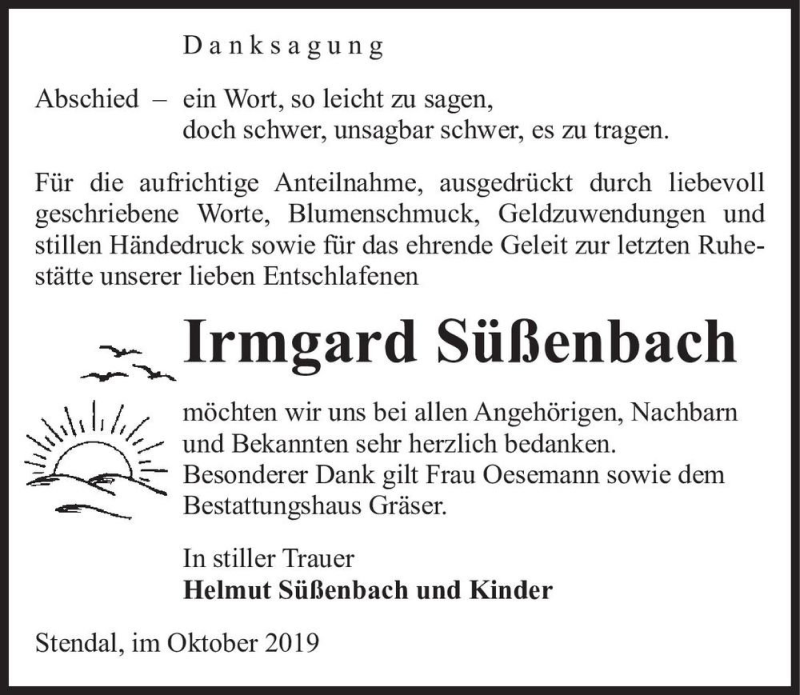 Danksagung

Abschied – ein Wort, so leicht zu sagen,
doch schwer, unsagbar schwer, es zu tragen.

Für die aufrichtige Anteilnahme, ausgedrückt durch liebevoll geschriebene Worte, Blumenschmuck, Geldzuwendungen und stillen Händedruck sowie für das ehrende Geleit zur letzten Ruhestätte unserer lieben Entschlafenen

Irmgard Süßenbach

möchten wir uns bei allen Angehörigen, Nachbarn und Bekannten sehr herzlich bedanken.
Besonderer Dank gilt Frau Oesemann sowie dem Bestattungshaus Gräser.

In stiller Trauer
Helmut Süßenbach und Kinder

Stendal, im Oktober 2019